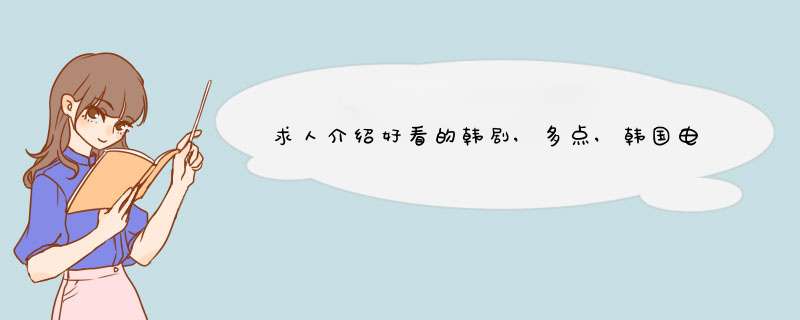 求人介绍好看的韩剧，多点，韩国电